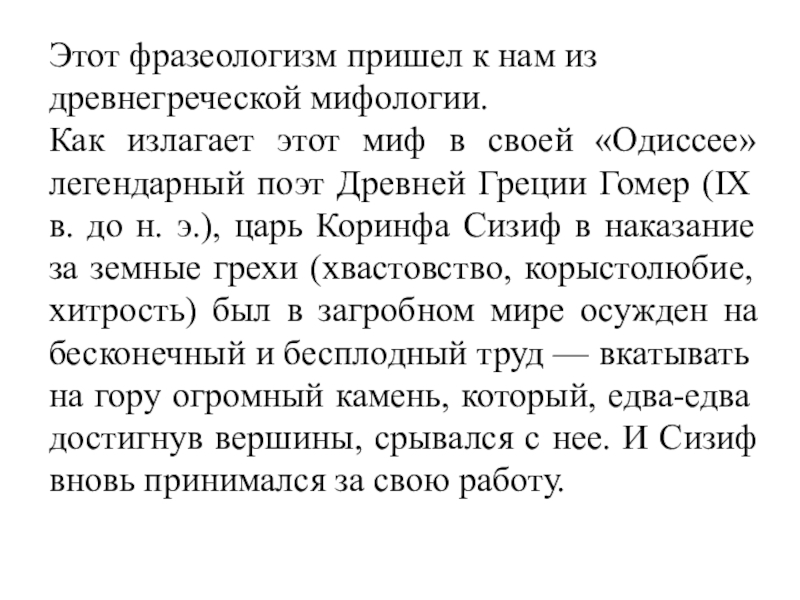 Этот фразеологизм пришел к нам из древнегреческой мифологии.
Как излагает этот миф в своей «Одиссее» легендарный поэт Древней Греции Гомер (IX в. до н. э.), царь Коринфа Сизиф в наказание за земные грехи (хвастовство, корыстолюбие, хитрость) был в загробном мире осужден на бесконечный и бесплодный труд — вкатывать на гору огромный камень, который, едва-едва достигнув вершины, срывался с нее. И Сизиф вновь принимался за свою работу.